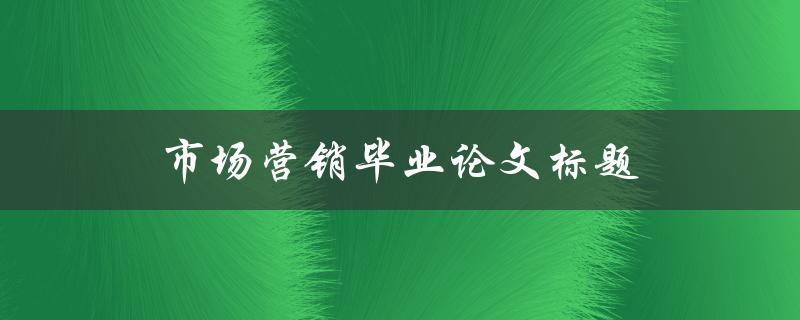 市场营销毕业论文标题